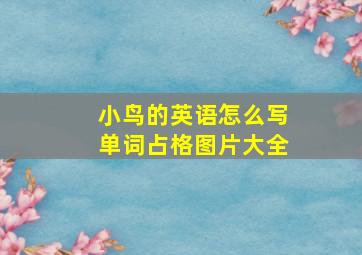 小鸟的英语怎么写
单词占格图片大全